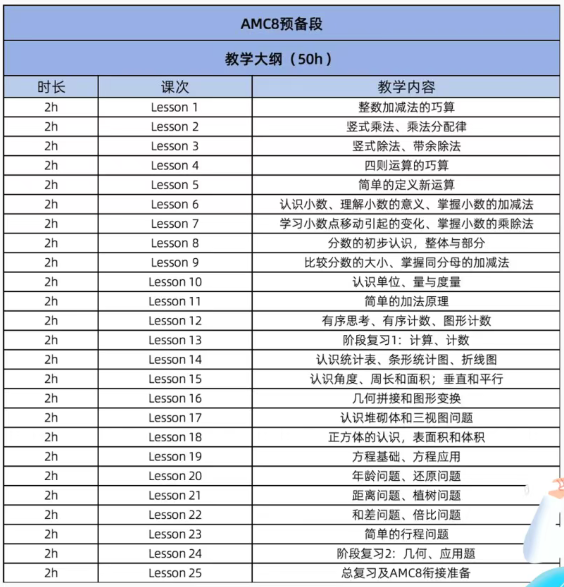 AMC8预备段

教学大纲（50h）

| 时长 | 课次 | 教学内容 |
|---|---|---|
| 2h | Lesson 1 | 整数加减法的巧算 |
| 2h | Lesson 2 | 竖式乘法、乘法分配律 |
| 2h | Lesson 3 | 竖式除法、带余除法 |
| 2h | Lesson 4 | 四则运算的巧算 |
| 2h | Lesson 5 | 简单的定义新运算 |
| 2h | Lesson 6 | 认识小数、理解小数的意义、掌握小数的加减法 |
| 2h | Lesson 7 | 学习小数点移动引起的变化、掌握小数的乘除法 |
| 2h | Lesson 8 | 分数的初步认识，整体与部分 |
| 2h | Lesson 9 | 比较分数的大小、掌握同分母的加减法 |
| 2h | Lesson 10 | 认识单位、量与度量 |
| 2h | Lesson 11 | 简单的加法原理 |
| 2h | Lesson 12 | 有序思考、有序计数、图形计数 |
| 2h | Lesson 13 | 阶段复习1：计算、计数 |
| 2h | Lesson 14 | 认识统计表、条形统计图、折线图 |
| 2h | Lesson 15 | 认识角度、周长和面积；垂直和平行 |
| 2h | Lesson 16 | 几何拼接和图形变换 |
| 2h | Lesson 17 | 认识堆砌体和三视图问题 |
| 2h | Lesson 18 | 正方体的认识，表面积和体积 |
| 2h | Lesson 19 | 方程基础、方程应用 |
| 2h | Lesson 20 | 年龄问题、还原问题 |
| 2h | Lesson 21 | 距离问题、植树问题 |
| 2h | Lesson 22 | 和差问题、倍比问题 |
| 2h | Lesson 23 | 简单的行程问题 |
| 2h | Lesson 24 | 阶段复习2：几何、应用题 |
| 2h | Lesson 25 | 总复习及AMC8衔接准备 |